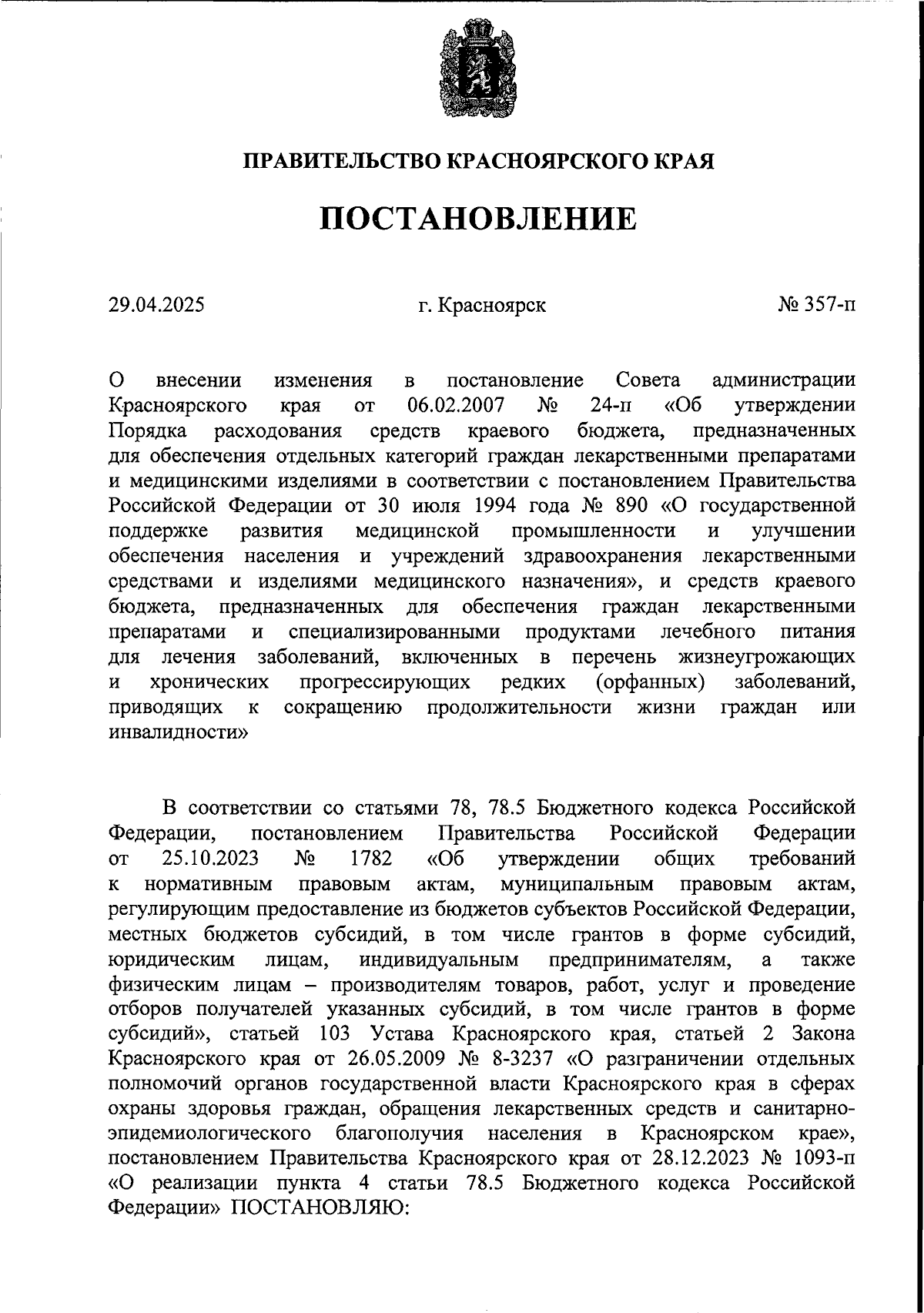 ПРАВИТЕЛЬСТВО КРАСНОЯРСКОГО КРАЯ

ПОСТАНОВЛЕНИЕ

29.04.2025

г. Красноярск

№ 357-п

О внесении изменения в постановление Совета администрации Красноярского края от 06.02.2007 № 24-п «Об утверждении Порядка расходования средств краевого бюджета, предназначенных для обеспечения отдельных категорий граждан лекарственными препаратами и медицинскими изделиями в соответствии с постановлением Правительства Российской Федерации от 30 июля 1994 года № 890 «О государственной поддержке развития медицинской промышленности и улучшении обеспечения населения и учреждений здравоохранения лекарственными средствами и изделиями медицинского назначения», и средств краевого бюджета, предназначенных для обеспечения граждан лекарственными препаратами и специализированными продуктами лечебного питания для лечения заболеваний, включенных в перечень жизнеугрожающих и хронических прогрессирующих редких (орфанных) заболеваний, приводящих к сокращению продолжительности жизни граждан или инвалидности»

В соответствии со статьями 78, 78.5 Бюджетного кодекса Российской Федерации, постановлением Правительства Российской Федерации от 25.10.2023 № 1782 «Об утверждении общих требований к нормативным правовым актам, муниципальным правовым актам, регулирующим предоставление из бюджетов субъектов Российской Федерации, местных бюджетов субсидий, в том числе грантов в форме субсидий, юридическим лицам, индивидуальным предпринимателям, а также физическим лицам – производителям товаров, работ, услуг и проведение отборов получателей указанных субсидий, в том числе грантов в форме субсидий», статьей 103 Устава Красноярского края, статьей 2 Закона Красноярского края от 26.05.2009 № 8-3237 «О разграничении отдельных полномочий органов государственной власти Красноярского края в сферах охраны здоровья граждан, обращения лекарственных средств и санитарно-эпидемиологического благополучия населения в Красноярском крае», постановлением Правительства Красноярского края от 28.12.2023 № 1093-п «О реализации пункта 4 статьи 78.5 Бюджетного кодекса Российской Федерации» ПОСТАНОВЛЯЮ: